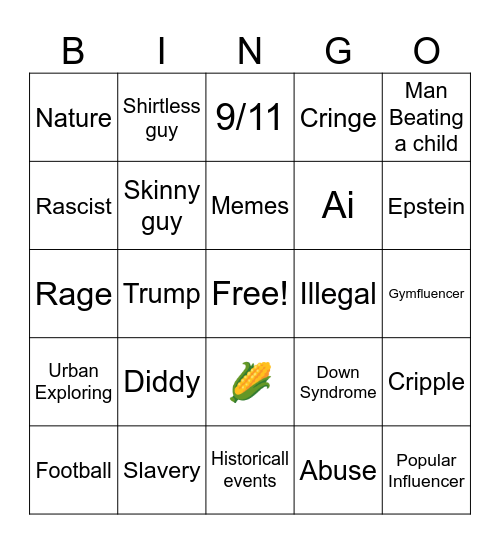 | B | I | N | G | O |
|---|---|---|---|---|
| Nature | Shirtless guy | 9/11 | Cringe | Man Beating a child |
| Rascist | Skinny guy | Memes | Ai | Epstein |
| Rage | Trump | Free! | Illegal | Gymfluencer |
| Urban Exploring | Diddy | 🌽 | Down Syndrome | Cripple |
| Football | Slavery | Historicall events | Abuse | Popular Influencer |